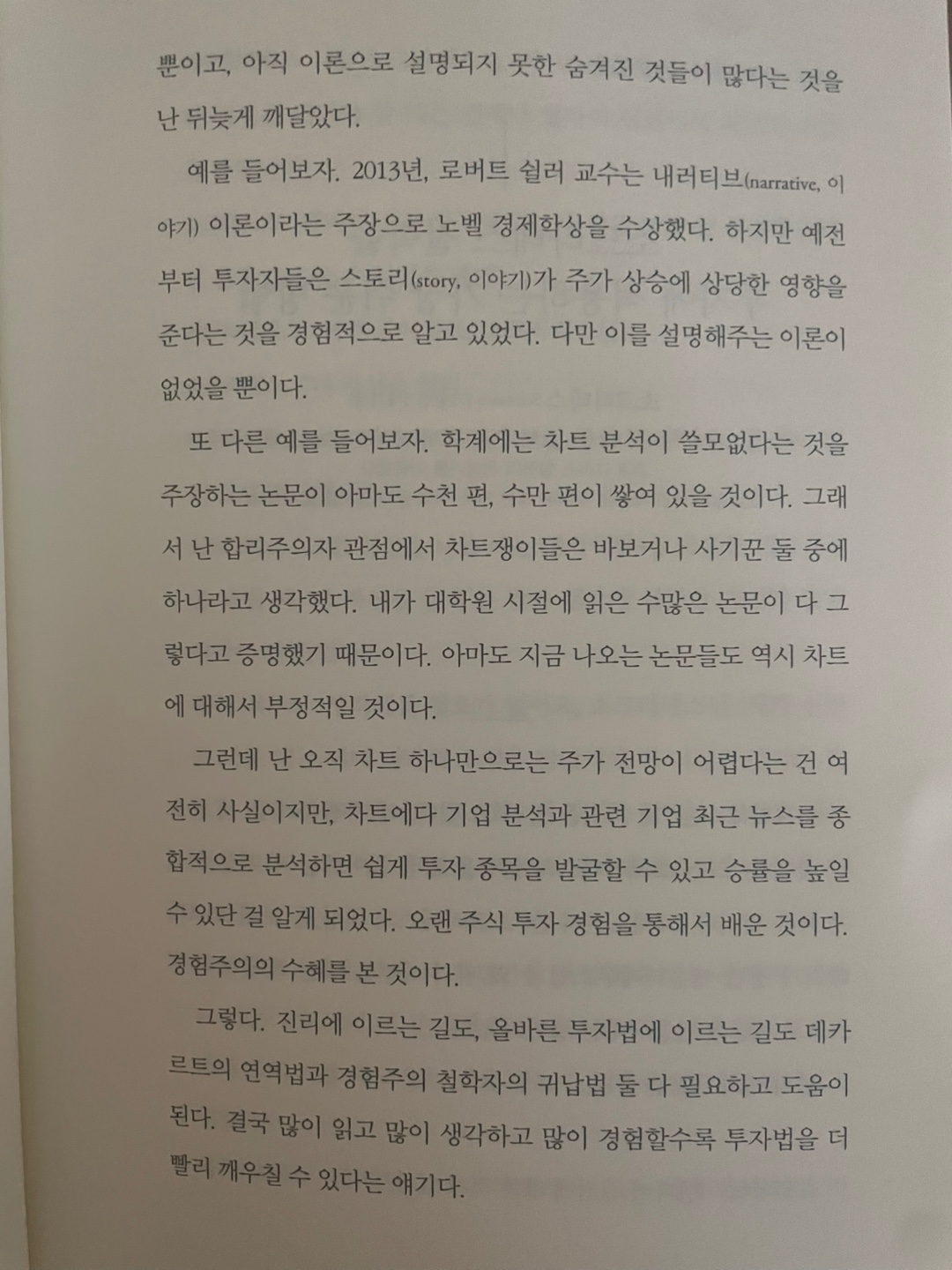 뿐이고, 아직 이론으로 설명되지 못한 숨겨진 것들이 많다는 것을 난 뒤늦게 깨달았다.

예를 들어보자. 2013년, 로버트 쉴러 교수는 내러티브(narrative, 이야기) 이론이라는 주장으로 노벨 경제학상을 수상했다. 하지만 예전부터 투자자들은 스토리(story, 이야기)가 주가 상승에 상당한 영향을 준다는 것을 경험적으로 알고 있었다. 다만 이를 설명해주는 이론이 없었을 뿐이다.

또 다른 예를 들어보자. 학계에는 차트 분석이 쓸모없다는 것을 주장하는 논문이 아마도 수천 편, 수만 편이 쌓여 있을 것이다. 그래서 난 합리주의자 관점에서 차트쟁이들은 바보거나 사기꾼 둘 중에 하나라고 생각했다. 내가 대학원 시절에 읽은 수많은 논문이 다 그렇다고 증명했기 때문이다. 아마도 지금 나오는 논문들도 역시 차트에 대해서 부정적일 것이다.

그런데 난 오직 차트 하나만으로는 주가 전망이 어렵다는 건 여전히 사실이지만, 차트에다 기업 분석과 관련 기업 최근 뉴스를 종합적으로 분석하면 쉽게 투자 종목을 발굴할 수 있고 승률을 높일 수 있단 걸 알게 되었다. 오랜 주식 투자 경험을 통해서 배운 것이다. 경험주의의 수혜를 본 것이다.

그렇다. 진리에 이르는 길도, 올바른 투자법에 이르는 길도 데카르트의 연역법과 경험주의 철학자의 귀납법 둘 다 필요하고 도움이 된다. 결국 많이 읽고 많이 생각하고 많이 경험할수록 투자법을 더 빨리 깨우칠 수 있다는 얘기다.